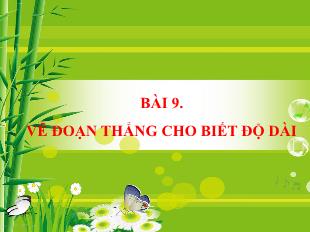 BÀI 9.

VẼ ĐOẠN THẲNG CHO BIẾT ĐỘ DÀI